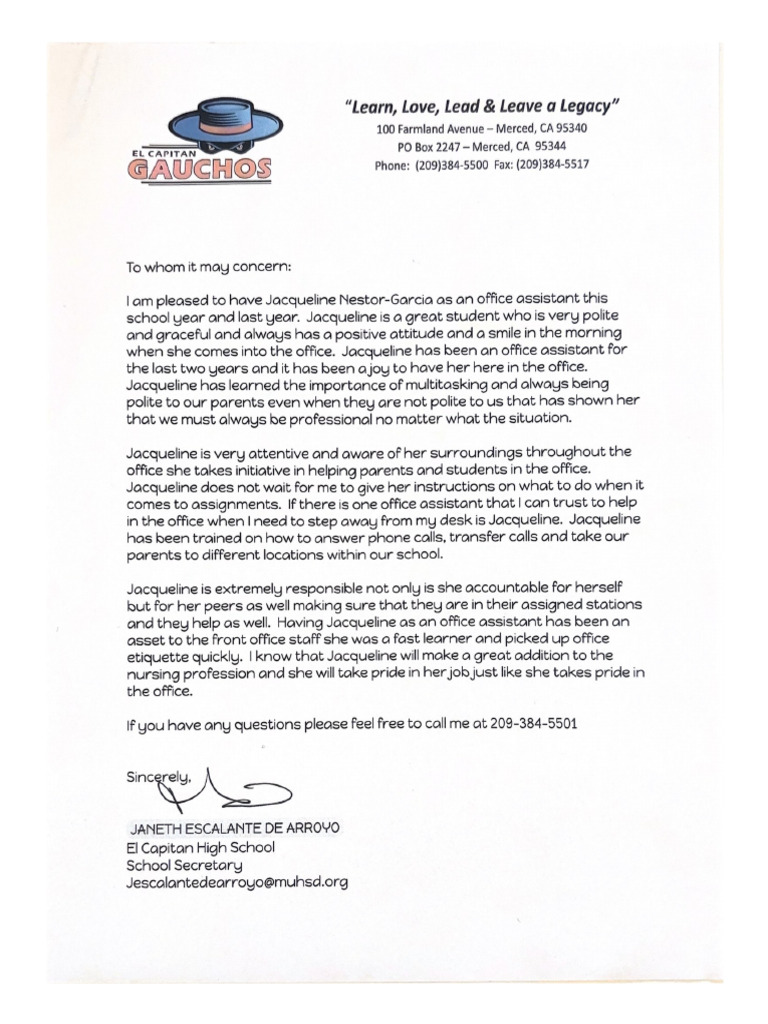 EL CAPITAN
GAUCHOS

"Learn, Love, Lead & Leave a Legacy"
100 Farmland Avenue – Merced, CA 95340
PO Box 2247 – Merced, CA 95344
Phone: (209)384-5500 Fax: (209)384-5517

To whom it may concern:

I am pleased to have Jacqueline Nestor-Garcia as an office assistant this school year and last year. Jacqueline is a great student who is very polite and graceful and always has a positive attitude and a smile in the morning when she comes into the office. Jacqueline has been an office assistant for the last two years and it has been a joy to have her here in the office. Jacqueline has learned the importance of multitasking and always being polite to our parents even when they are not polite to us that has shown her that we must always be professional no matter what the situation.

Jacqueline is very attentive and aware of her surroundings throughout the office she takes initiative in helping parents and students in the office. Jacqueline does not wait for me to give her instructions on what to do when it comes to assignments. If there is one office assistant that I can trust to help in the office when I need to step away from my desk is Jacqueline. Jacqueline has been trained on how to answer phone calls, transfer calls and take our parents to different locations within our school.

Jacqueline is extremely responsible not only is she accountable for herself but for her peers as well making sure that they are in their assigned stations and they help as well. Having Jacqueline as an office assistant has been an asset to the front office staff she was a fast learner and picked up office etiquette quickly. I know that Jacqueline will make a great addition to the nursing profession and she will take pride in her job just like she takes pride in the office.

If you have any questions please feel free to call me at 209-384-5501

Sincerely,

JANETH ESCALANTE DE ARROYO
El Capitan High School
School Secretary
Jescalantedearroyo@muhsd.org